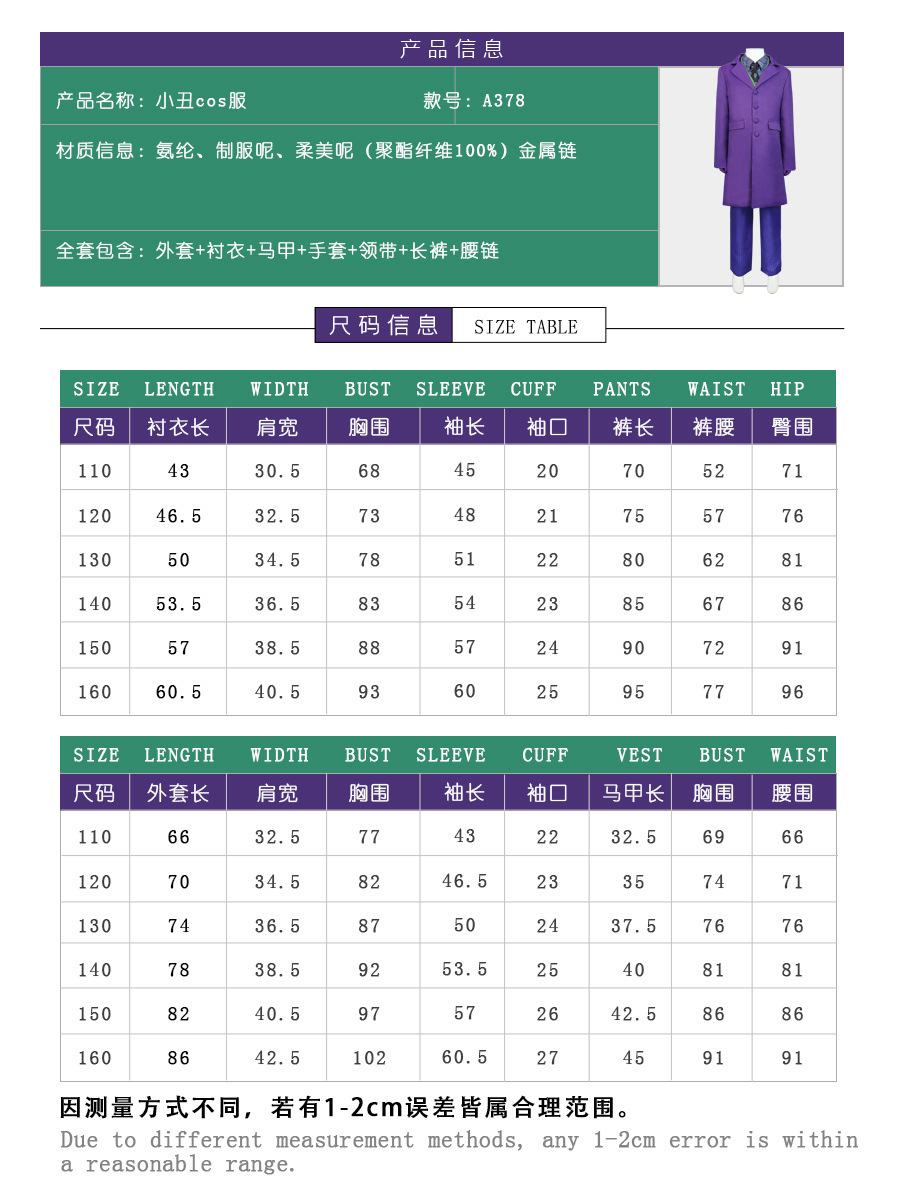 产品信息

产品名称：小丑cos服

款号：A378

材质信息：氨纶、制服呢、柔美呢（聚酯纤维100%）金属链

全套包含：外套+衬衣+马甲+手套+领带+长裤+腰链

尺码信息 SIZE TABLE

| SIZE | LENGTH | WIDTH | BUST | SLEEVE | CUFF | PANTS | WAIST | HIP |
|---|---|---|---|---|---|---|---|---|
| 尺码 | 衬衣长 | 肩宽 | 胸围 | 袖长 | 袖口 | 裤长 | 裤腰 | 臀围 |
| 110 | 43 | 30.5 | 68 | 45 | 20 | 70 | 52 | 71 |
| 120 | 46.5 | 32.5 | 73 | 48 | 21 | 75 | 57 | 76 |
| 130 | 50 | 34.5 | 78 | 51 | 22 | 80 | 62 | 81 |
| 140 | 53.5 | 36.5 | 83 | 54 | 23 | 85 | 67 | 86 |
| 150 | 57 | 38.5 | 88 | 57 | 24 | 90 | 72 | 91 |
| 160 | 60.5 | 40.5 | 93 | 60 | 25 | 95 | 77 | 96 |

| SIZE | LENGTH | WIDTH | BUST | SLEEVE | CUFF | VEST | BUST | WAIST |
|---|---|---|---|---|---|---|---|---|
| 尺码 | 外套长 | 肩宽 | 胸围 | 袖长 | 袖口 | 马甲长 | 胸围 | 腰围 |
| 110 | 66 | 32.5 | 77 | 43 | 22 | 32.5 | 69 | 66 |
| 120 | 70 | 34.5 | 82 | 46.5 | 23 | 35 | 74 | 71 |
| 130 | 74 | 36.5 | 87 | 50 | 24 | 37.5 | 76 | 76 |
| 140 | 78 | 38.5 | 92 | 53.5 | 25 | 40 | 81 | 81 |
| 150 | 82 | 40.5 | 97 | 57 | 26 | 42.5 | 86 | 86 |
| 160 | 86 | 42.5 | 102 | 60.5 | 27 | 45 | 91 | 91 |

因测量方式不同，若有1-2cm误差皆属合理范围。

Due to different measurement methods, any 1-2cm error is within a reasonable range.